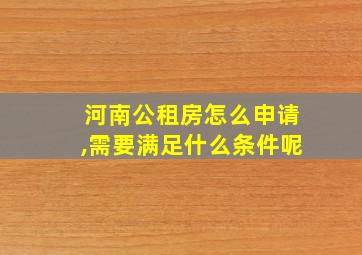 河南公租房怎么申请,需要满足什么条件呢